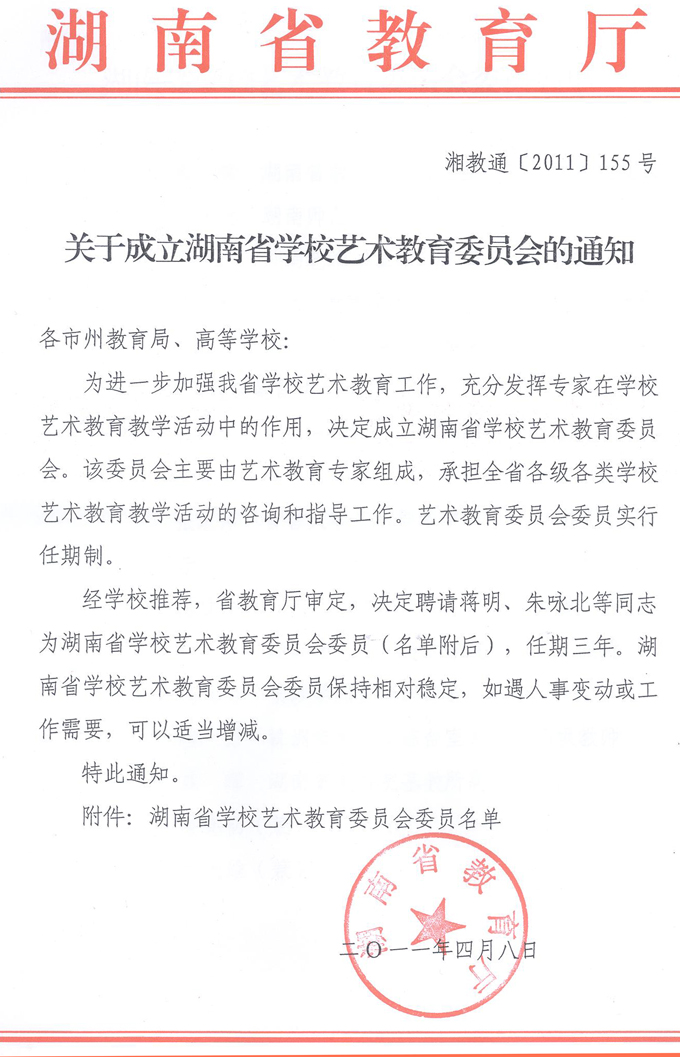 湖南省教育厅

湘教通〔2011〕155号

关于成立湖南省学校艺术教育委员会的通知

各市州教育局、高等学校：

为进一步加强我省学校艺术教育工作，充分发挥专家在学校艺术教育教学活动中的作用，决定成立湖南省学校艺术教育委员会。该委员会主要由艺术教育专家组成，承担全省各级各类学校艺术教育教学活动的咨询和指导工作。艺术教育委员会委员实行任期制。

经学校推荐，省教育厅审定，决定聘请蒋明、朱咏北等同志为湖南省学校艺术教育委员会委员（名单附后），任期三年。湖南省学校艺术教育委员会委员保持相对稳定，如遇人事变动或工作需要，可以适当增减。

特此通知。

附件：湖南省学校艺术教育委员会委员名单

湖南省教育厅

二〇一一年四月八日